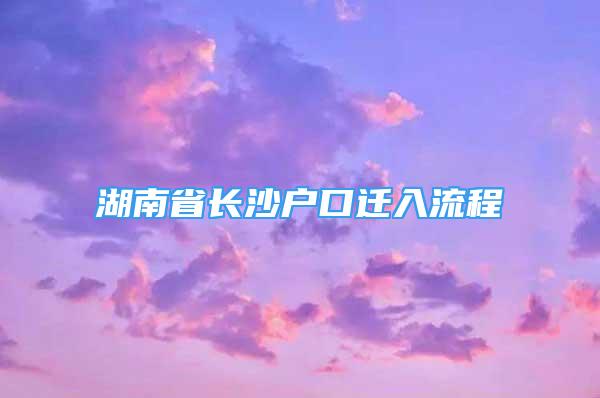 湖南省长沙户口迁入流程